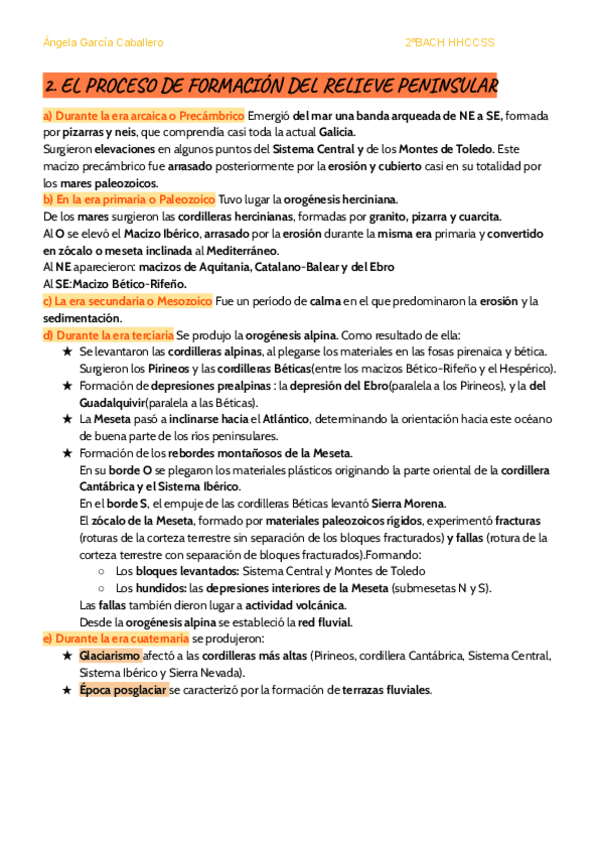 Ángela García Caballero

2ºBACH HHCCSS

2. EL PROCESO DE FORMACIÓN DEL RELIEVE PENINSULAR

a) Durante la era arcaica o Precámbrico Emergió del mar una banda arqueada de NE a SE, formada por pizarras y neis, que comprendía casi toda la actual Galicia.
Surgieron elevaciones en algunos puntos del Sistema Central y de los Montes de Toledo. Este macizo precámbrico fue arrasado posteriormente por la erosión y cubierto casi en su totalidad por los mares paleozoicos.
b) En la era primaria o Paleozoico Tuvo lugar la orogénesis herciniana.
De los mares surgieron las cordilleras hercinianas, formadas por granito, pizarra y cuarcita.
Al O se elevó el Macizo Ibérico, arrasado por la erosión durante la misma era primaria y convertido en zócalo o meseta inclinada al Mediterráneo.
Al NE aparecieron: macizos de Aquitania, Catalano-Balear y del Ebro
Al SE:Macizo Bético-Rifeño.
c) La era secundaria o Mesozoico Fue un período de calma en el que predominaron la erosión y la sedimentación.
d) Durante la era terciaria Se produjo la orogénesis alpina. Como resultado de ella:
★ Se levantaron las cordilleras alpinas, al plegarse los materiales en las fosas pirenaica y bética. Surgieron los Pirineos y las cordilleras Béticas(entre los macizos Bético-Rifeño y el Hespérico).
★ Formación de depresiones prealpinas : la depresión del Ebro(paralela a los Pirineos), y la del Guadalquivir(paralela a las Béticas).
★ La Meseta pasó a inclinarse hacia el Atlántico, determinando la orientación hacia este océano de buena parte de los ríos peninsulares.
★ Formación de los rebordes montañosos de la Meseta.
En su borde O se plegaron los materiales plásticos originando la parte oriental de la cordillera Cantábrica y el Sistema Ibérico.
En el borde S, el empuje de las cordilleras Béticas levantó Sierra Morena.
El zócalo de la Meseta, formado por materiales paleozoicos rígidos, experimentó fracturas (roturas de la corteza terrestre sin separación de los bloques fracturados) y fallas (rotura de la corteza terrestre con separación de bloques fracturados).Formando:
○ Los bloques levantados: Sistema Central y Montes de Toledo
○ Los hundidos: las depresiones interiores de la Meseta (submesetas N y S).
Las fallas también dieron lugar a actividad volcánica.
Desde la orogénesis alpina se estableció la red fluvial.
e) Durante la era cuaternaria se produjeron:
★ Glaciarismo afectó a las cordilleras más altas (Pirineos, cordillera Cantábrica, Sistema Central, Sistema Ibérico y Sierra Nevada).
★ Época posglaciar se caracterizó por la formación de terrazas fluviales.